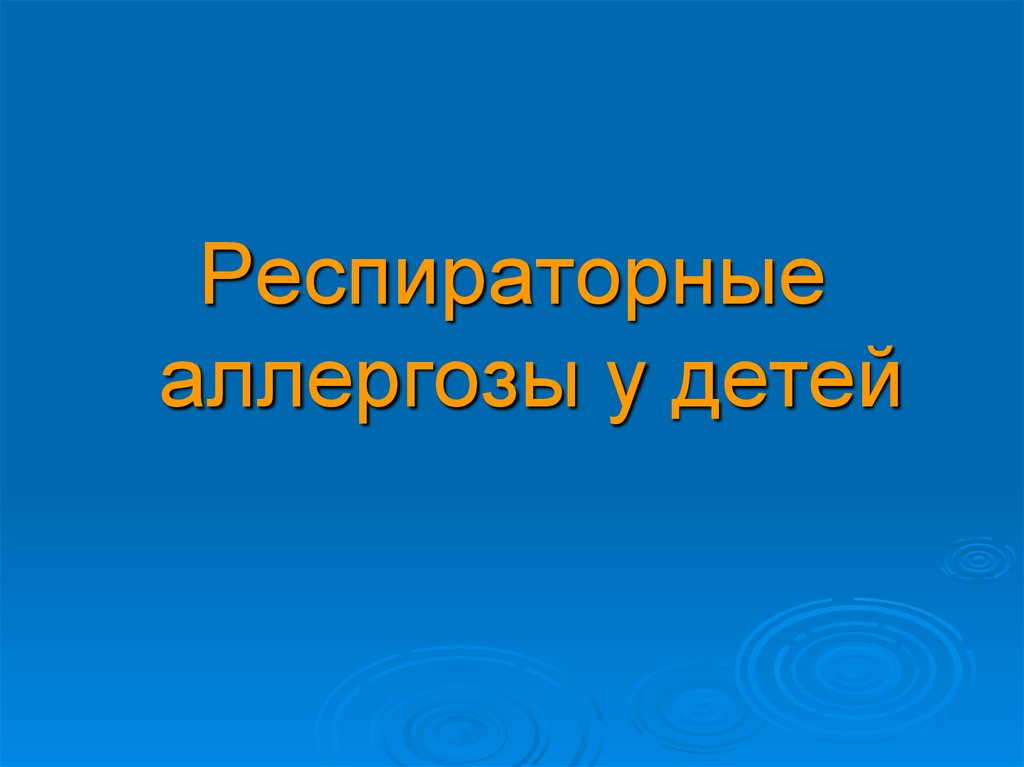 Респираторные аллергозы у детей